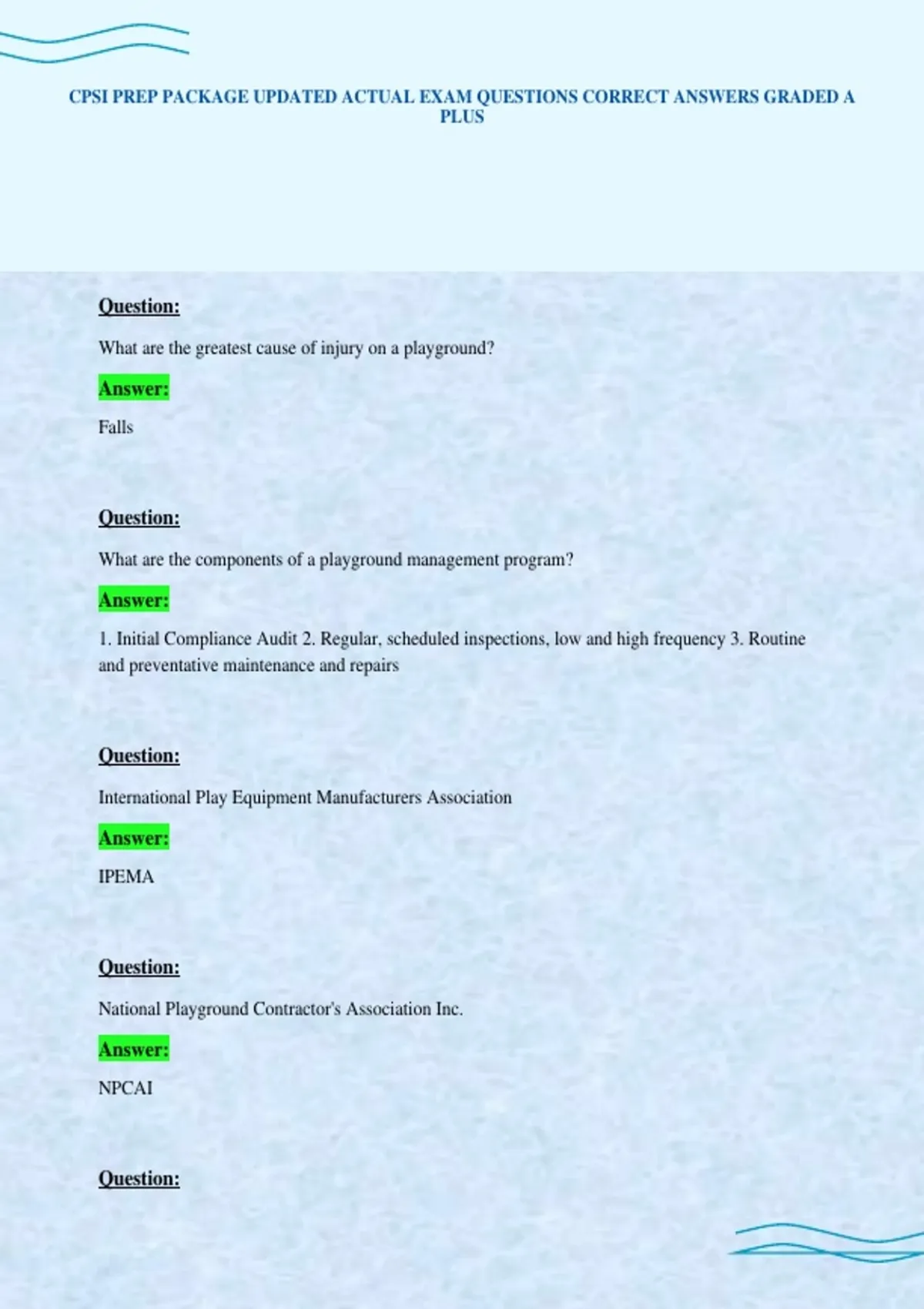 CPSI PREP PACKAGE UPDATED ACTUAL EXAM QUESTIONS CORRECT ANSWERS GRADED A PLUS

Question:

What are the greatest cause of injury on a playground?

Answer:

Falls

Question:

What are the components of a playground management program?

Answer:

1. Initial Compliance Audit 2. Regular, scheduled inspections, low and high frequency 3. Routine and preventative maintenance and repairs

Question:

International Play Equipment Manufacturers Association

Answer:

IPEMA

Question:

National Playground Contractor's Association Inc.

Answer:

NPCAI

Question: